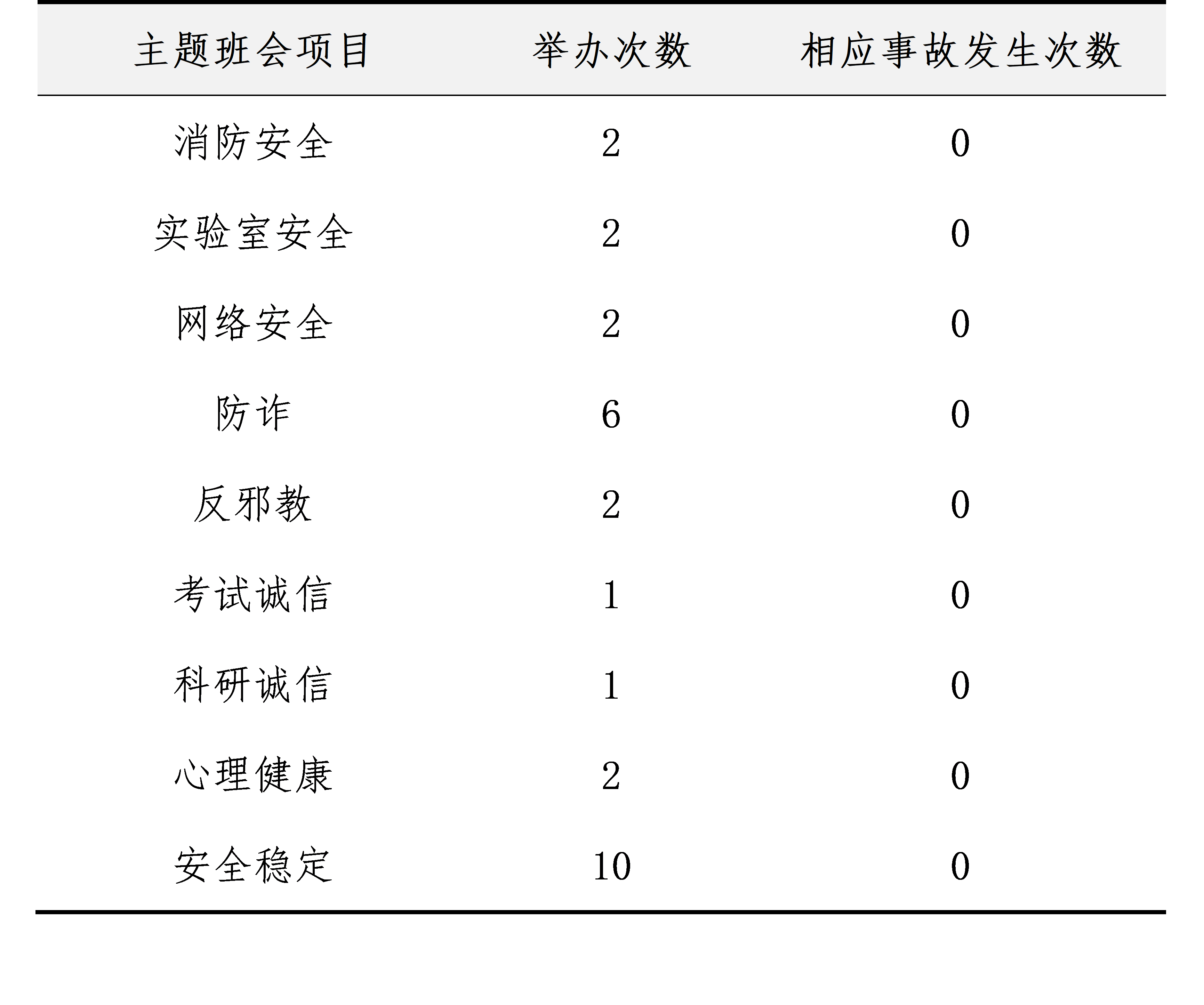 | 主题班会项目 | 举办次数 | 相应事故发生次数 |
|---|---|---|
| 消防安全 | 2 | 0 |
| 实验室安全 | 2 | 0 |
| 网络安全 | 2 | 0 |
| 防诈 | 6 | 0 |
| 反邪教 | 2 | 0 |
| 考试诚信 | 1 | 0 |
| 科研诚信 | 1 | 0 |
| 心理健康 | 2 | 0 |
| 安全稳定 | 10 | 0 |